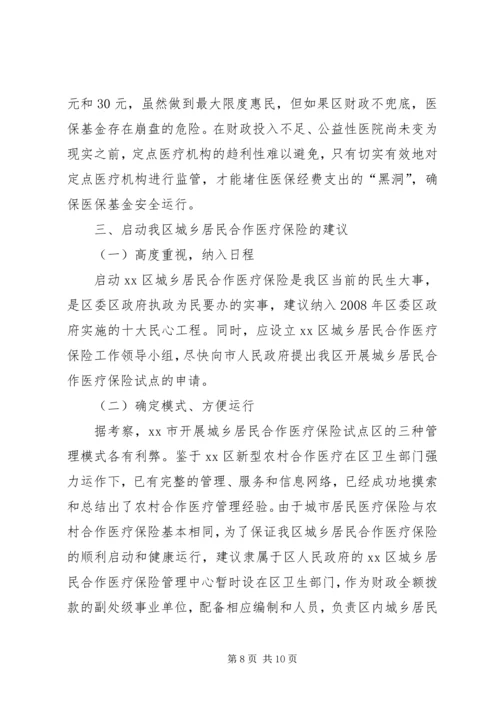 元和 30 元，虽然做到最大限度惠民，但如果区财政不兜底，医保基金存在崩盘的危险。在财政投入不足、公益性医院尚未变为现实之前，定点医疗机构的趋利性难以避免，只有切实有效地对定点医疗机构进行监管，才能堵住医保经费支出的“黑洞”，确保医保基金安全运行。

三、启动我区城乡居民合作医疗保险的建议

（一）高度重视，纳入日程

启动 xx 区城乡居民合作医疗保险是我区当前的民生大事，是区委区政府执政为民要办的实事，建议纳入 2008 年区委区政府实施的十大民心工程。同时，应设立 xx 区城乡居民合作医疗保险工作领导小组，尽快向市人民政府提出我区开展城乡居民合作医疗保险试点的申请。

（二）确定模式、方便运行

据考察，xx 市开展城乡居民合作医疗保险试点区的三种管理模式各有利弊。鉴于 xx 区新型农村合作医疗在区卫生部门强力运作下，已有完整的管理、服务和信息网络，已经成功地摸索和总结出了农村合作医疗管理经验。由于城市居民医疗保险与农村合作医疗保险基本相同，为了保证我区城乡居民合作医疗保险的顺利启动和健康运行，建议隶属于区人民政府的 xx 区城乡居民合作医疗保险管理中心暂时设在区卫生部门，作为财政全额拨款的副处级事业单位，配备相应编制和人员，负责区内城乡居民

第 8 页 共 10 页